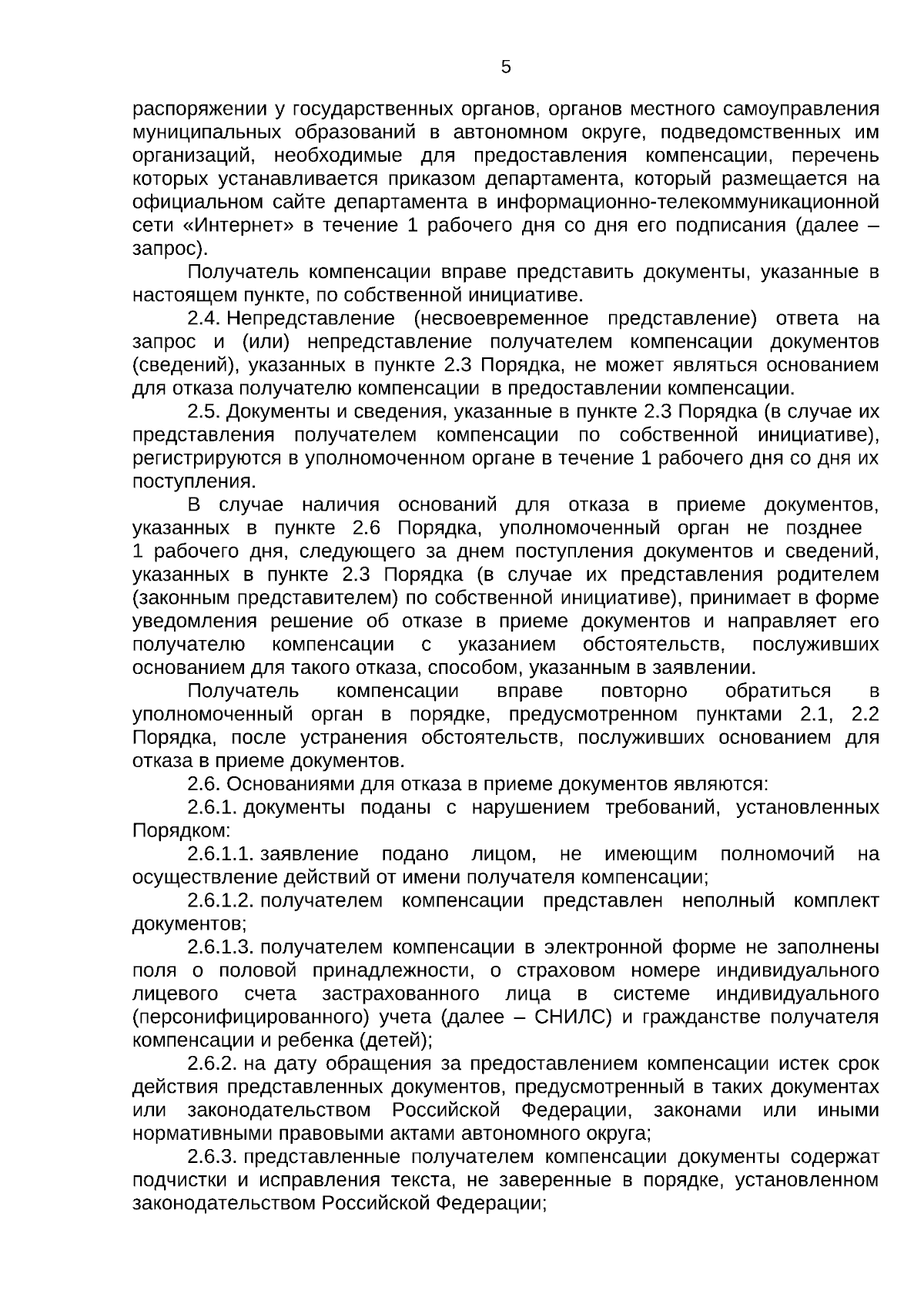 5

распоряжении у государственных органов, органов местного самоуправления муниципальных образований в автономном округе, подведомственных им организаций, необходимые для предоставления компенсации, перечень которых устанавливается приказом департамента, который размещается на официальном сайте департамента в информационно-телекоммуникационной сети «Интернет» в течение 1 рабочего дня со дня его подписания (далее – запрос).

Получатель компенсации вправе представить документы, указанные в настоящем пункте, по собственной инициативе.

2.4. Непредставление (несвоевременное представление) ответа на запрос и (или) непредставление получателем компенсации документов (сведений), указанных в пункте 2.3 Порядка, не может являться основанием для отказа получателю компенсации в предоставлении компенсации.

2.5. Документы и сведения, указанные в пункте 2.3 Порядка (в случае их представления получателем компенсации по собственной инициативе), регистрируются в уполномоченном органе в течение 1 рабочего дня со дня их поступления.

В случае наличия оснований для отказа в приеме документов, указанных в пункте 2.6 Порядка, уполномоченный орган не позднее 1 рабочего дня, следующего за днем поступления документов и сведений, указанных в пункте 2.3 Порядка (в случае их представления родителем (законным представителем) по собственной инициативе), принимает в форме уведомления решение об отказе в приеме документов и направляет его получателю компенсации с указанием обстоятельств, послуживших основанием для такого отказа, способом, указанным в заявлении.

Получатель компенсации вправе повторно обратиться в уполномоченный орган в порядке, предусмотренном пунктами 2.1, 2.2 Порядка, после устранения обстоятельств, послуживших основанием для отказа в приеме документов.

2.6. Основаниями для отказа в приеме документов являются:

2.6.1. документы поданы с нарушением требований, установленных Порядком:

2.6.1.1. заявление подано лицом, не имеющим полномочий на осуществление действий от имени получателя компенсации;

2.6.1.2. получателем компенсации представлен неполный комплект документов;

2.6.1.3. получателем компенсации в электронной форме не заполнены поля о половой принадлежности, о страховом номере индивидуального лицевого счета застрахованного лица в системе индивидуального (персонифицированного) учета (далее – СНИЛС) и гражданстве получателя компенсации и ребенка (детей);

2.6.2. на дату обращения за предоставлением компенсации истек срок действия представленных документов, предусмотренный в таких документах или законодательством Российской Федерации, законами или иными нормативными правовыми актами автономного округа;

2.6.3. представленные получателем компенсации документы содержат подчистки и исправления текста, не заверенные в порядке, установленном законодательством Российской Федерации;